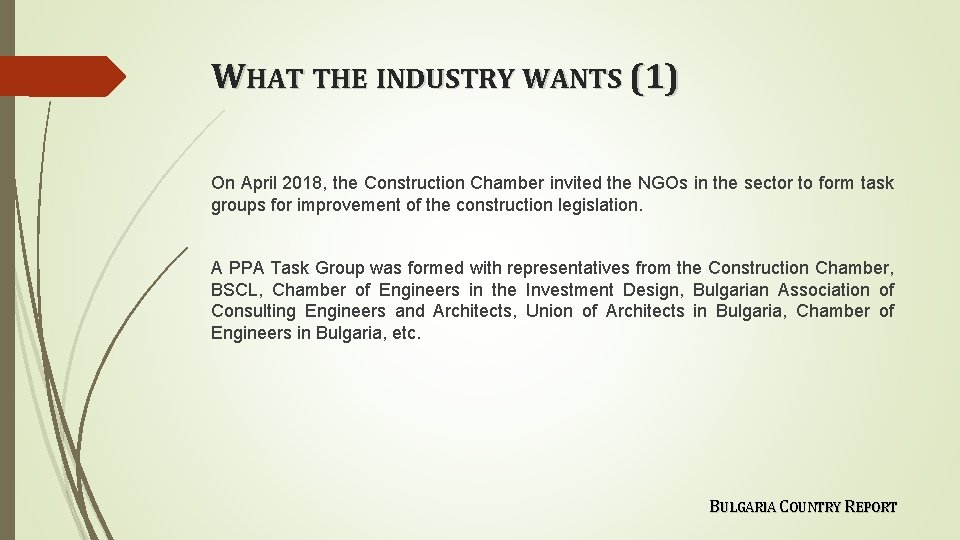 WHAT THE INDUSTRY WANTS (1)

On April 2018, the Construction Chamber invited the NGOs in the sector to form task groups for improvement of the construction legislation.

A PPA Task Group was formed with representatives from the Construction Chamber, BSCL, Chamber of Engineers in the Investment Design, Bulgarian Association of Consulting Engineers and Architects, Union of Architects in Bulgaria, Chamber of Engineers in Bulgaria, etc.

BULGARIA COUNTRY REPORT